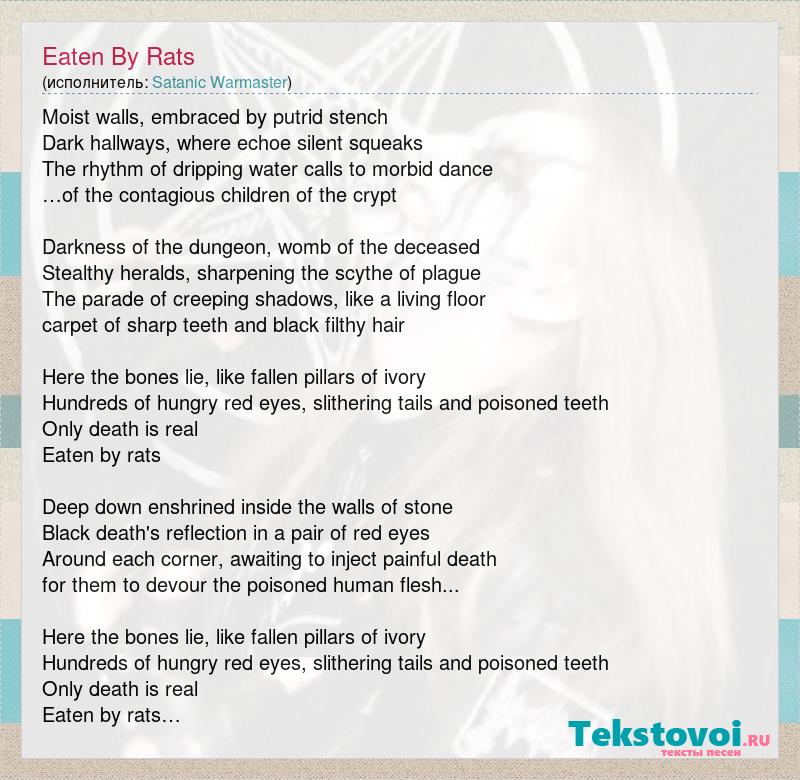 Eaten By Rats
(исполнитель: Satanic Warmaster)

Moist walls, embraced by putrid stench
Dark hallways, where echoe silent squeaks
The rhythm of dripping water calls to morbid dance
…of the contagious children of the crypt

Darkness of the dungeon, womb of the deceased
Stealthy heralds, sharpening the scythe of plague
The parade of creeping shadows, like a living floor
carpet of sharp teeth and black filthy hair

Here the bones lie, like fallen pillars of ivory
Hundreds of hungry red eyes, slithering tails and poisoned teeth
Only death is real
Eaten by rats

Deep down enshrined inside the walls of stone
Black death's reflection in a pair of red eyes
Around each corner, awaiting to inject painful death
for them to devour the poisoned human flesh...

Here the bones lie, like fallen pillars of ivory
Hundreds of hungry red eyes, slithering tails and poisoned teeth
Only death is real
Eaten by rats…

Tekstovoi.RU
тексты песен